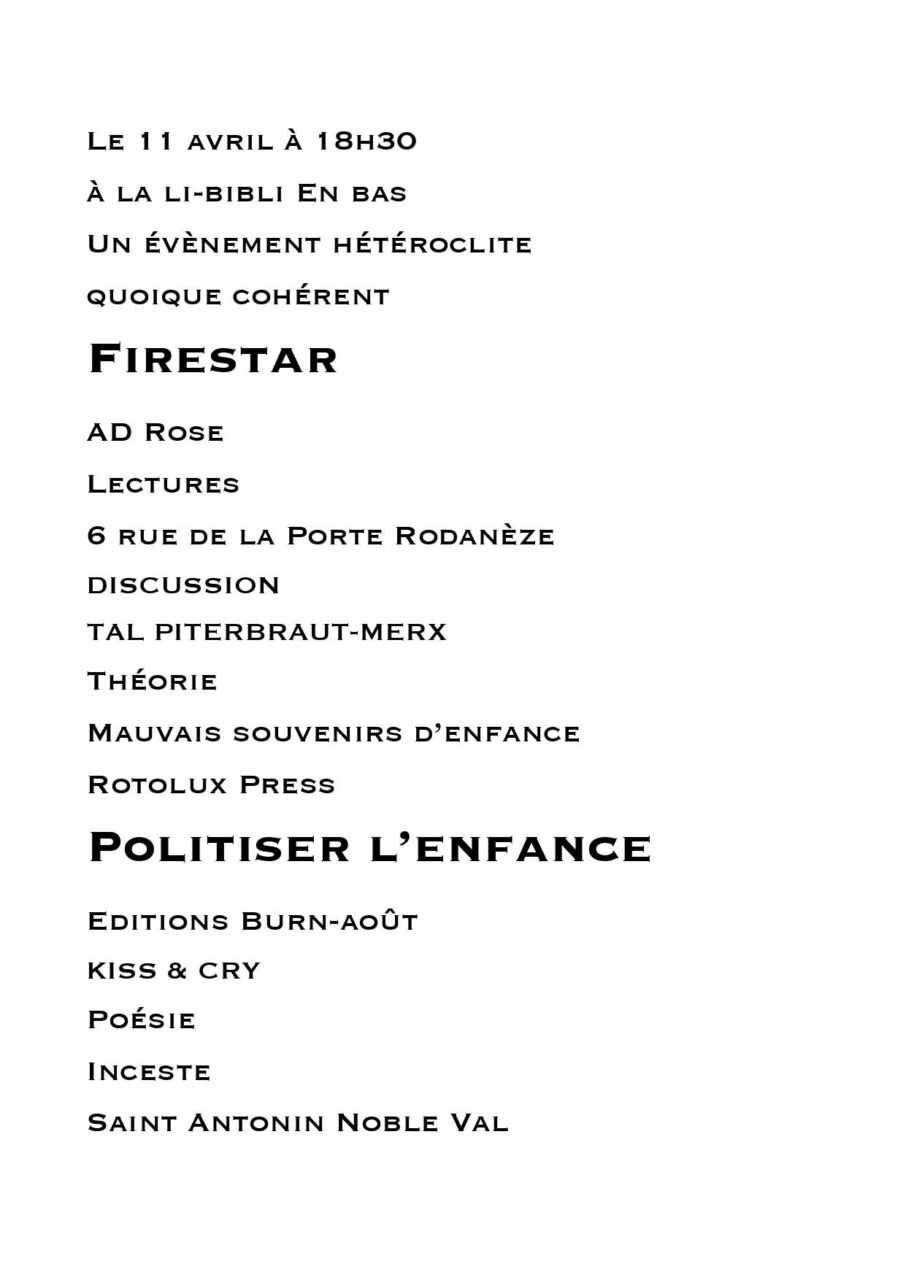 Le 11 avril à 18h30

à la li-bibli En bas

Un évènement hétéroclite

quoique cohérent

Firestar

AD Rose

Lectures

6 rue de la Porte Rodanèze

DISCUSSION

TAL PITERBRAUT-MERX

Théorie

Mauvais souvenirs d'enfance

Rotolux Press

Politiser l'enfance

Editions Burn-août

KISS & CRY

Poésie

Inceste

Saint Antonin Noble Val